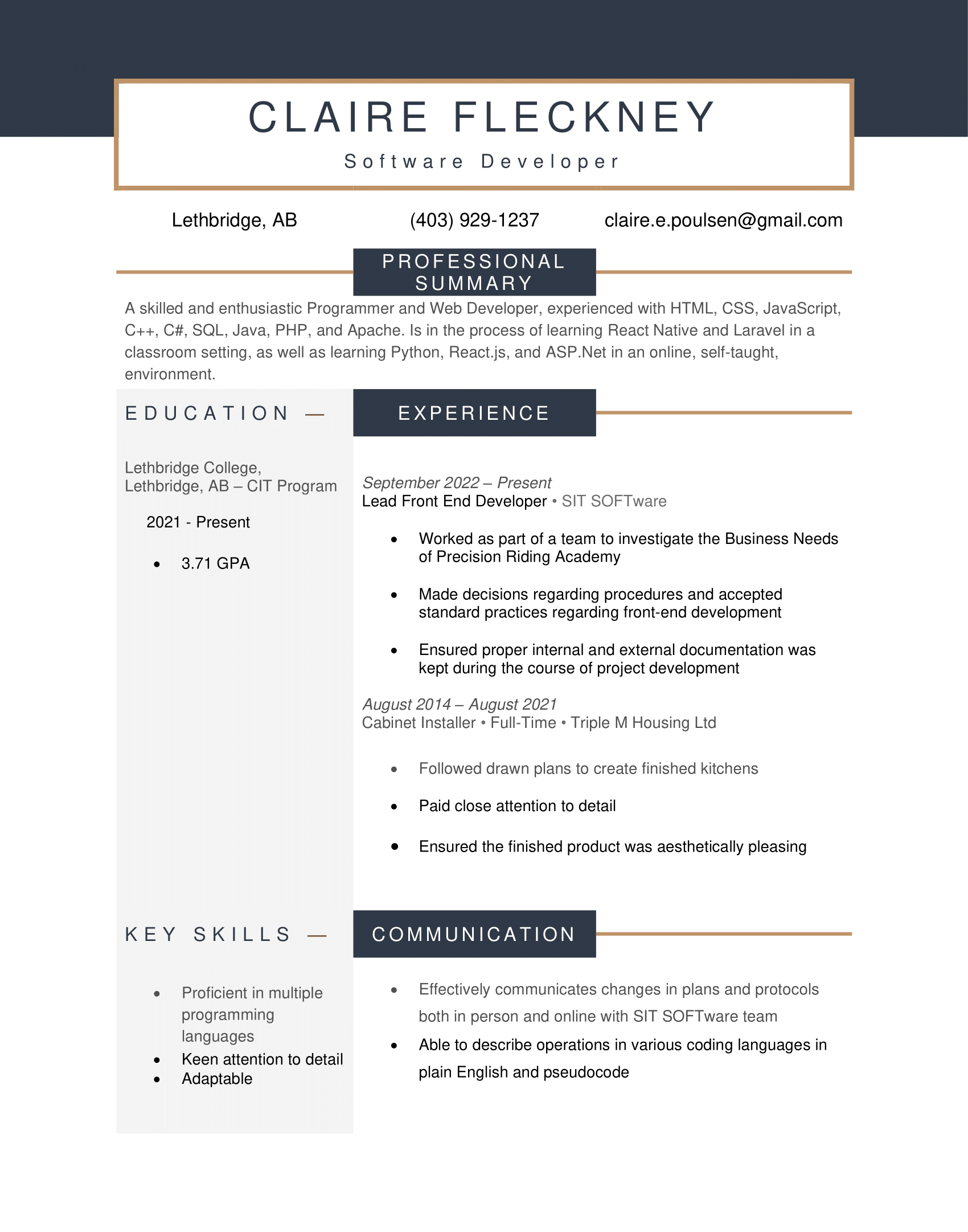 CLAIRE FLECKNEY

Software Developer

Lethbridge, AB (403) 929-1237 claire.e.poulsen@gmail.com

PROFESSIONAL SUMMARY

A skilled and enthusiastic Programmer and Web Developer, experienced with HTML, CSS, JavaScript, C++, C#, SQL, Java, PHP, and Apache. Is in the process of learning React Native and Laravel in a classroom setting, as well as learning Python, React.js, and ASP.Net in an online, self-taught, environment.

EDUCATION —

Lethbridge College, Lethbridge, AB – CIT Program

2021 - Present

• 3.71 GPA

KEY SKILLS —

• Proficient in multiple programming languages
• Keen attention to detail
• Adaptable

EXPERIENCE

September 2022 – Present
Lead Front End Developer • SIT SOFTware

• Worked as part of a team to investigate the Business Needs of Precision Riding Academy
• Made decisions regarding procedures and accepted standard practices regarding front-end development
• Ensured proper internal and external documentation was kept during the course of project development

August 2014 – August 2021
Cabinet Installer • Full-Time • Triple M Housing Ltd

• Followed drawn plans to create finished kitchens
• Paid close attention to detail
• Ensured the finished product was aesthetically pleasing

COMMUNICATION

• Effectively communicates changes in plans and protocols both in person and online with SIT SOFTware team
• Able to describe operations in various coding languages in plain English and pseudocode